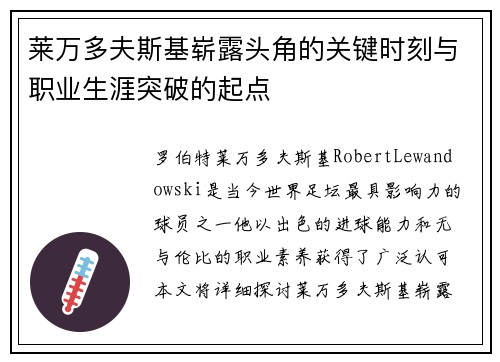 莱万多夫斯基崭露头角的关键时刻与职业生涯突破的起点

罗伯特莱万多夫斯基RobertLewandowski是当今世界足坛最具影响力的球员之一他以出色的进球能力和无与伦比的职业素养获得了广泛认可本文将详细探讨莱万多夫斯基崭露